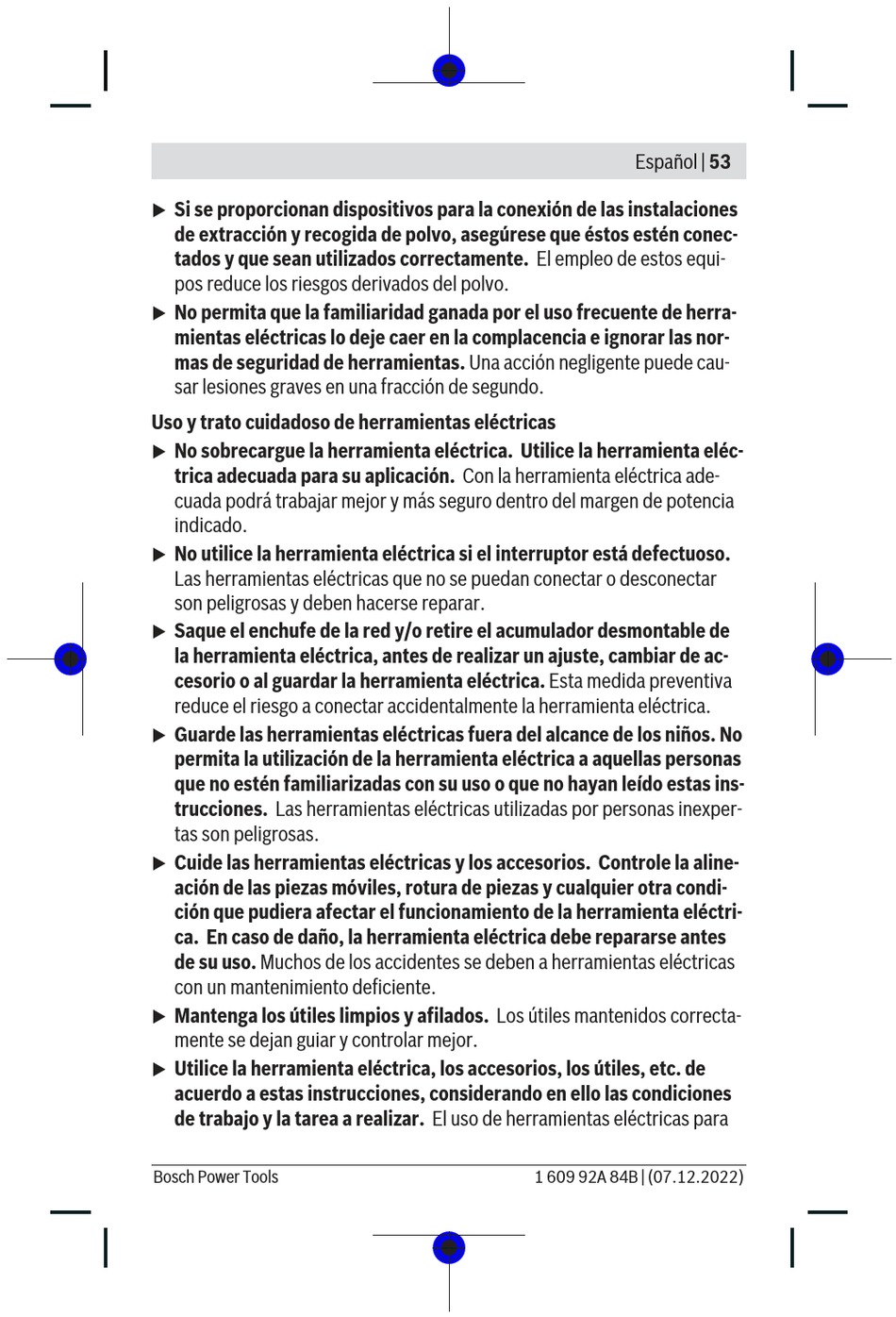 Español | 53

▶ Si se proporcionan dispositivos para la conexión de las instalaciones de extracción y recogida de polvo, asegúrese que éstos estén conectados y que sean utilizados correctamente. El empleo de estos equipos reduce los riesgos derivados del polvo.

▶ No permita que la familiaridad ganada por el uso frecuente de herramientas eléctricas lo deje caer en la complacencia e ignorar las normas de seguridad de herramientas. Una acción negligente puede causar lesiones graves en una fracción de segundo.

Uso y trato cuidadoso de herramientas eléctricas

▶ No sobrecargue la herramienta eléctrica. Utilice la herramienta eléctrica adecuada para su aplicación. Con la herramienta eléctrica adecuada podrá trabajar mejor y más seguro dentro del margen de potencia indicado.

▶ No utilice la herramienta eléctrica si el interruptor está defectuoso. Las herramientas eléctricas que no se puedan conectar o desconectar son peligrosas y deben hacerse reparar.

▶ Saque el enchufe de la red y/o retire el acumulador desmontable de la herramienta eléctrica, antes de realizar un ajuste, cambiar de accesorio o al guardar la herramienta eléctrica. Esta medida preventiva reduce el riesgo a conectar accidentalmente la herramienta eléctrica.

▶ Guarde las herramientas eléctricas fuera del alcance de los niños. No permita la utilización de la herramienta eléctrica a aquellas personas que no estén familiarizadas con su uso o que no hayan leído estas instrucciones. Las herramientas eléctricas utilizadas por personas inexpertas son peligrosas.

▶ Cuide las herramientas eléctricas y los accesorios. Controle la alineación de las piezas móviles, rotura de piezas y cualquier otra condición que pudiera afectar el funcionamiento de la herramienta eléctrica. En caso de daño, la herramienta eléctrica debe repararse antes de su uso. Muchos de los accidentes se deben a herramientas eléctricas con un mantenimiento deficiente.

▶ Mantenga los útiles limpios y afilados. Los útiles mantenidos correctamente se dejan guiar y controlar mejor.

▶ Utilice la herramienta eléctrica, los accesorios, los útiles, etc. de acuerdo a estas instrucciones, considerando en ello las condiciones de trabajo y la tarea a realizar. El uso de herramientas eléctricas para

Bosch Power Tools 1 609 92A 84B | (07.12.2022)